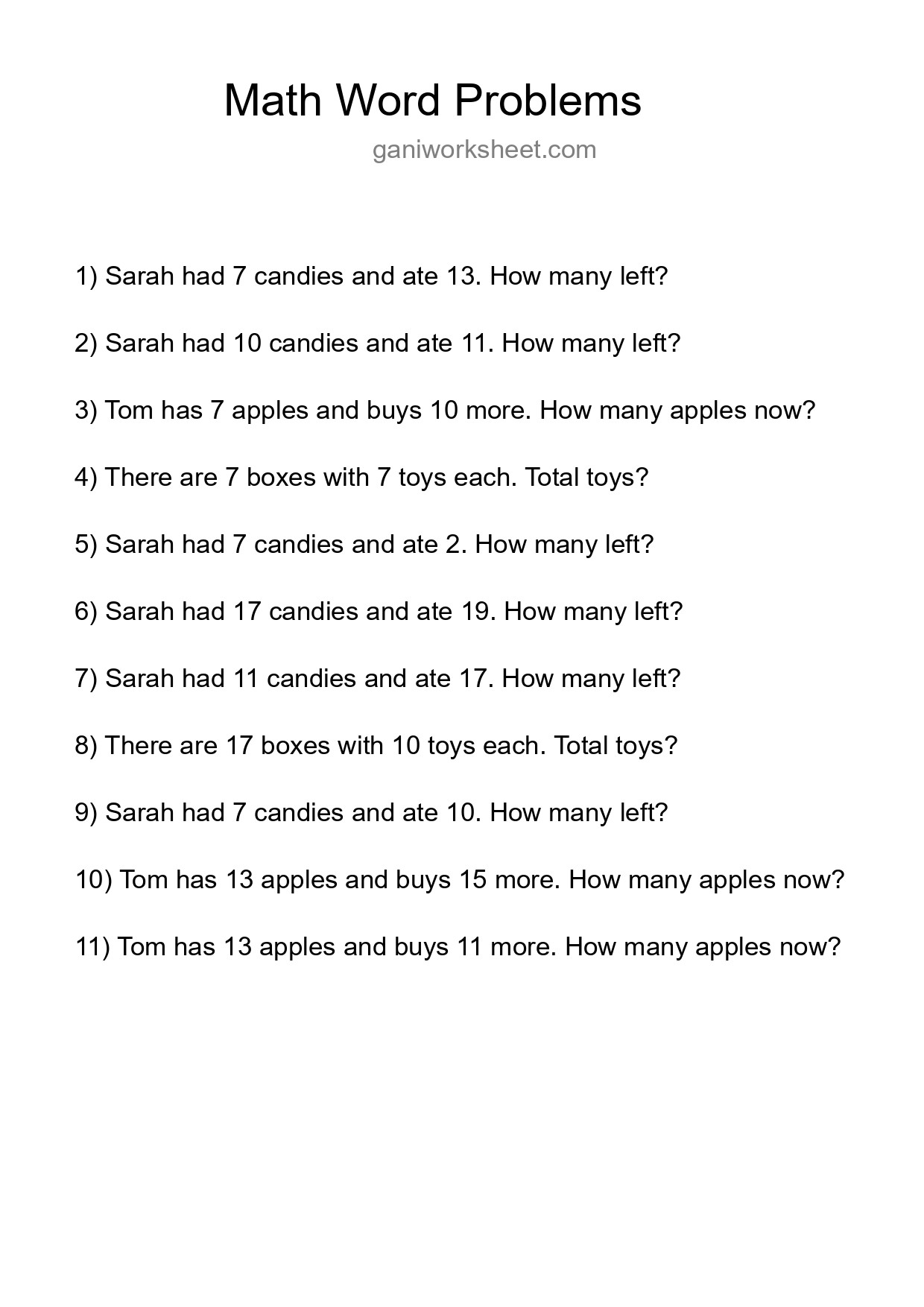 Math Word Problems

ganiworksheet.com

1) Sarah had 7 candies and ate 13. How many left?

2) Sarah had 10 candies and ate 11. How many left?

3) Tom has 7 apples and buys 10 more. How many apples now?

4) There are 7 boxes with 7 toys each. Total toys?

5) Sarah had 7 candies and ate 2. How many left?

6) Sarah had 17 candies and ate 19. How many left?

7) Sarah had 11 candies and ate 17. How many left?

8) There are 17 boxes with 10 toys each. Total toys?

9) Sarah had 7 candies and ate 10. How many left?

10) Tom has 13 apples and buys 15 more. How many apples now?

11) Tom has 13 apples and buys 11 more. How many apples now?